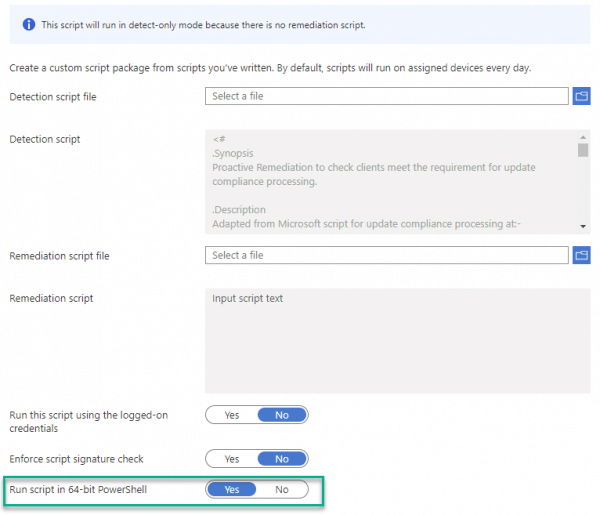 This script will run in detect-only mode because there is no remediation script.

Create a custom script package from scripts you've written. By default, scripts will run on assigned devices every day.

Detection script file

Select a file

Detection script

<#
.Synopsis
Proactive Remediation to check clients meet the requirement for update compliance processing.

.Description
Adapted from Microsoft script for update compliance processing at:-

Remediation script file

Select a file

Remediation script

Input script text

Run this script using the logged-on credentials

Yes No

Enforce script signature check

Yes No

Run script in 64-bit PowerShell

Yes No